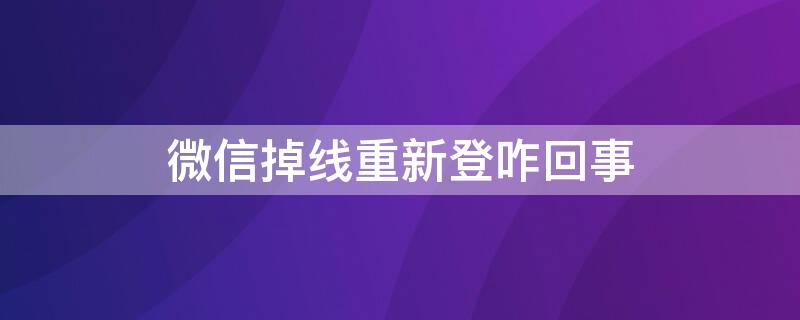 微信掉线重新登咋回事